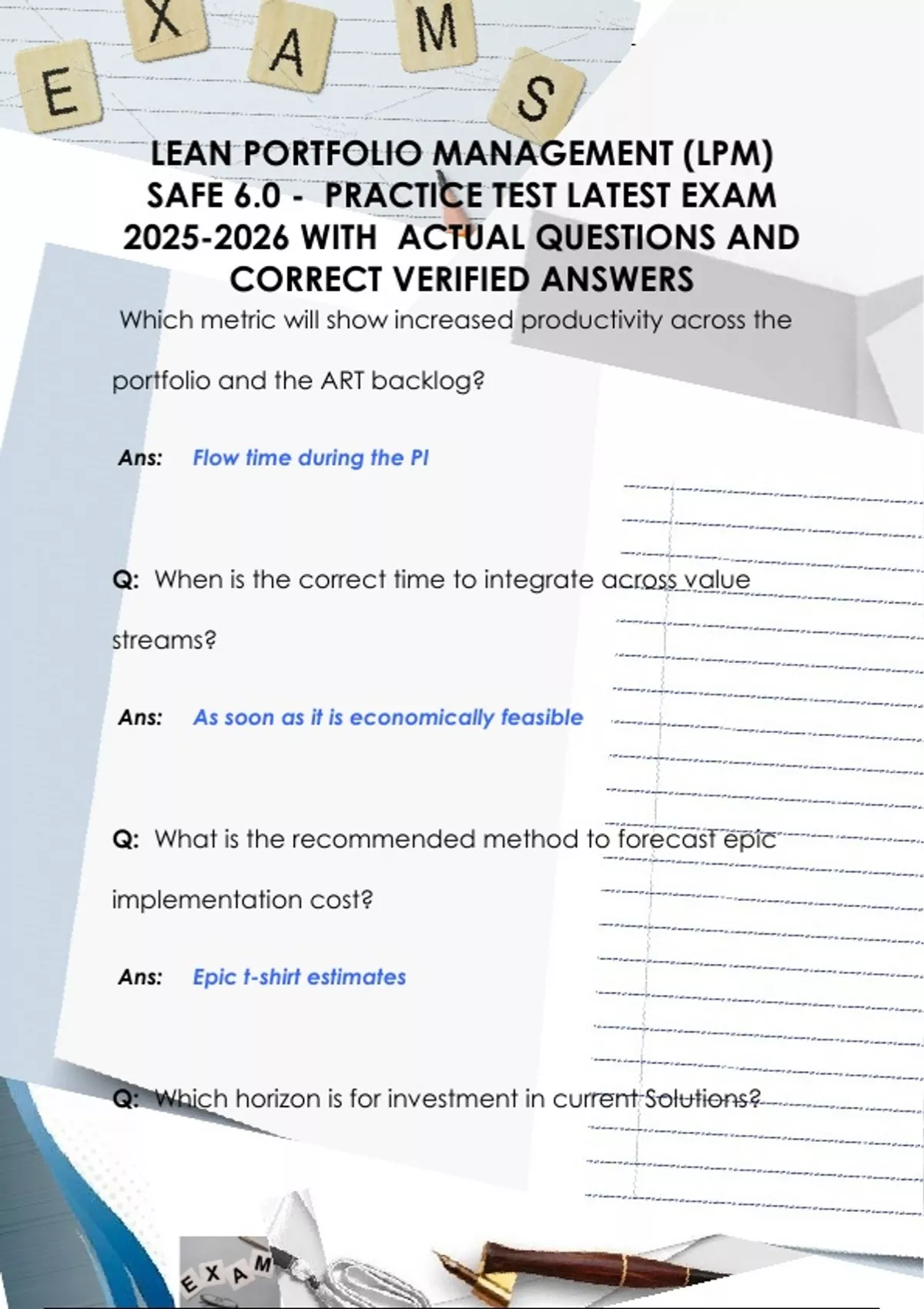 E X A M S

LEAN PORTFOLIO MANAGEMENT (LPM) SAFE 6.0 - PRACTICE TEST LATEST EXAM 2025-2026 WITH ACTUAL QUESTIONS AND CORRECT VERIFIED ANSWERS

Which metric will show increased productivity across the portfolio and the ART backlog?

Ans: Flow time during the PI

Q: When is the correct time to integrate across value streams?

Ans: As soon as it is economically feasible

Q: What is the recommended method to forecast epic implementation cost?

Ans: Epic t-shirt estimates

Q: Which horizon is for investment in current Solutions?

E X A M